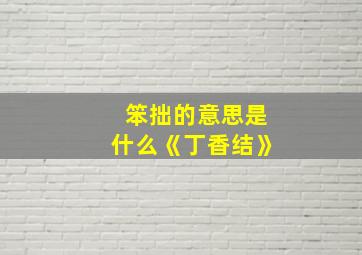 笨拙的意思是什么《丁香结》